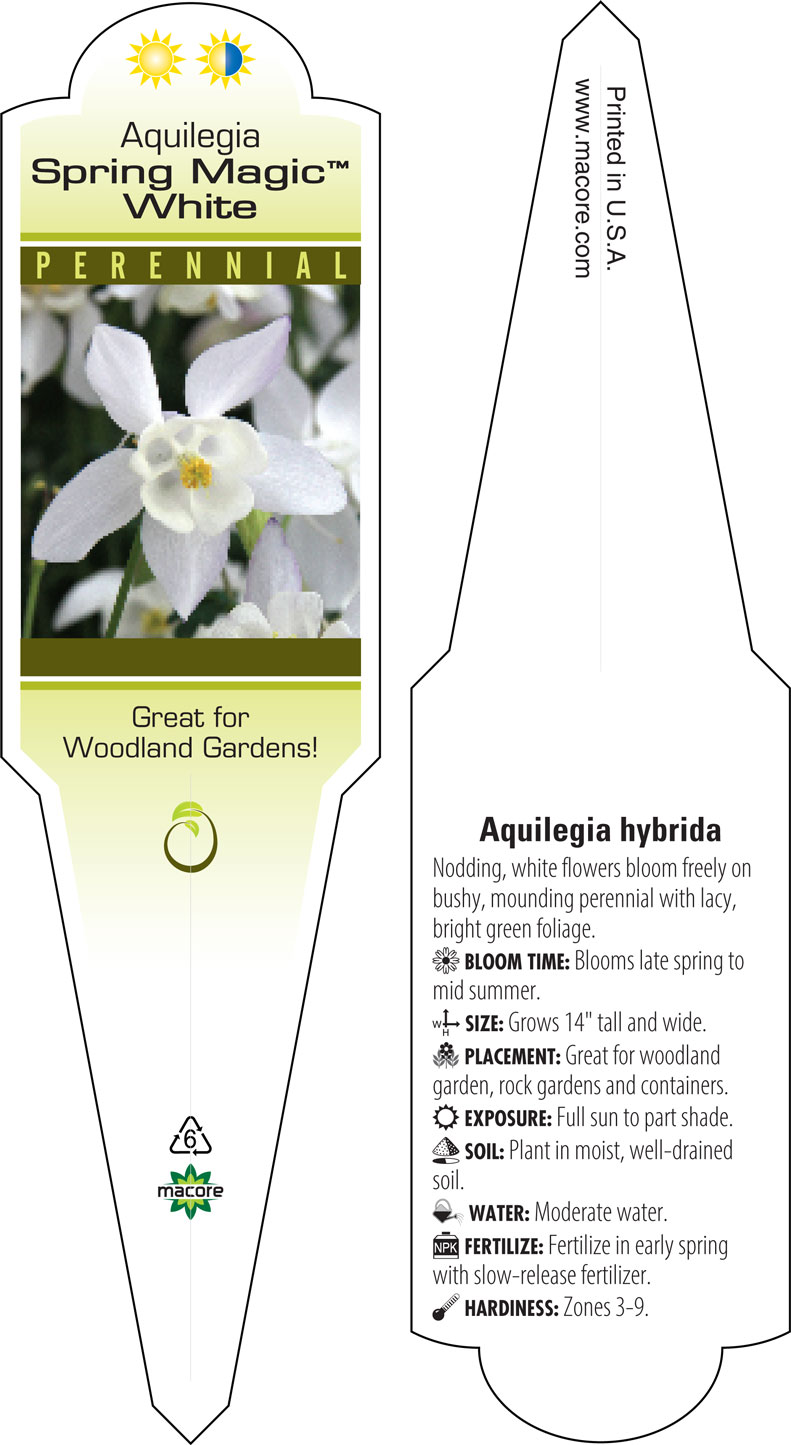 Aquilegia
Spring Magic™
White

PERENNIAL

Great for
Woodland Gardens!

6

macore

Printed in U.S.A.
www.macore.com

Aquilegia hybrida

Nodding, white flowers bloom freely on bushy, mounding perennial with lacy, bright green foliage.

BLOOM TIME: Blooms late spring to mid summer.

W H SIZE: Grows 14" tall and wide.

PLACEMENT: Great for woodland garden, rock gardens and containers.

EXPOSURE: Full sun to part shade.

SOIL: Plant in moist, well-drained soil.

WATER: Moderate water.

NPK FERTILIZE: Fertilize in early spring with slow-release fertilizer.

HARDINESS: Zones 3-9.